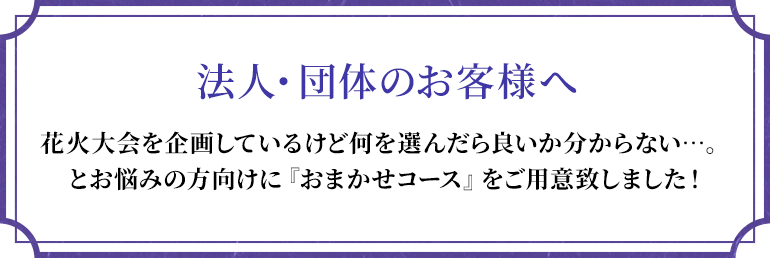 法人・団体のお客様へ

花火大会を企画しているけど何を選んだら良いか分からない…。
とお悩みの方向けに『おまかせコース』をご用意致しました！